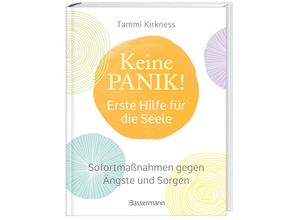 Tammi Kirkness

Keine PANIK!

Erste Hilfe für die Seele

Sofortmaßnahmen gegen Ängste und Sorgen

Bassermann